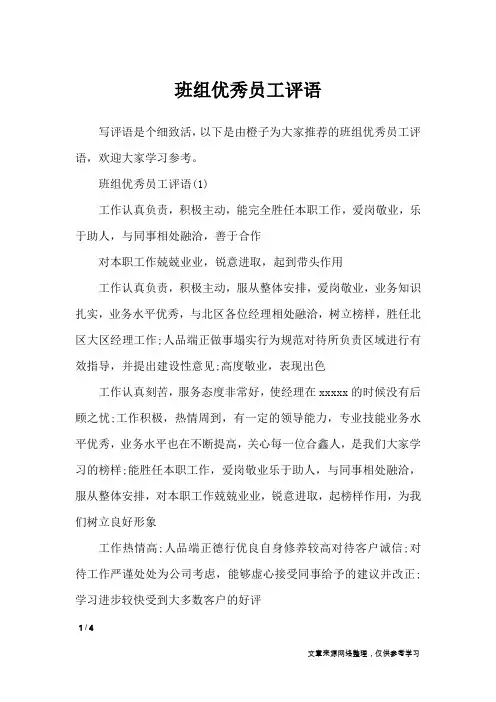 班组优秀员工评语

写评语是个细致活，以下是由橙子为大家推荐的班组优秀员工评语，欢迎大家学习参考。

班组优秀员工评语(1)

工作认真负责，积极主动，能完全胜任本职工作，爱岗敬业，乐于助人，与同事相处融洽，善于合作

对本职工作兢兢业业，锐意进取，起到带头作用

工作认真负责，积极主动，服从整体安排，爱岗敬业，业务知识扎实，业务水平优秀，与北区各位经理相处融洽，树立榜样，胜任北区大区经理工作;人品端正做事塌实行为规范对待所负责区域进行有效指导，并提出建设性意见;高度敬业，表现出色

工作认真刻苦，服务态度非常好，使经理在xxxxx的时候没有后顾之忧;工作积极，热情周到，有一定的领导能力，专业技能业务水平优秀，业务水平也在不断提高，关心每一位合鑫人，是我们大家学习的榜样;能胜任本职工作，爱岗敬业乐于助人，与同事相处融洽，服从整体安排，对本职工作兢兢业业，锐意进取，起榜样作用，为我们树立良好形象

工作热情高;人品端正德行优良自身修养较高对待客户诚信;对待工作严谨处处为公司考虑，能够虚心接受同事给予的建议并改正;学习进步较快受到大多数客户的好评

1 / 4

文章来源网络整理，仅供参考学习